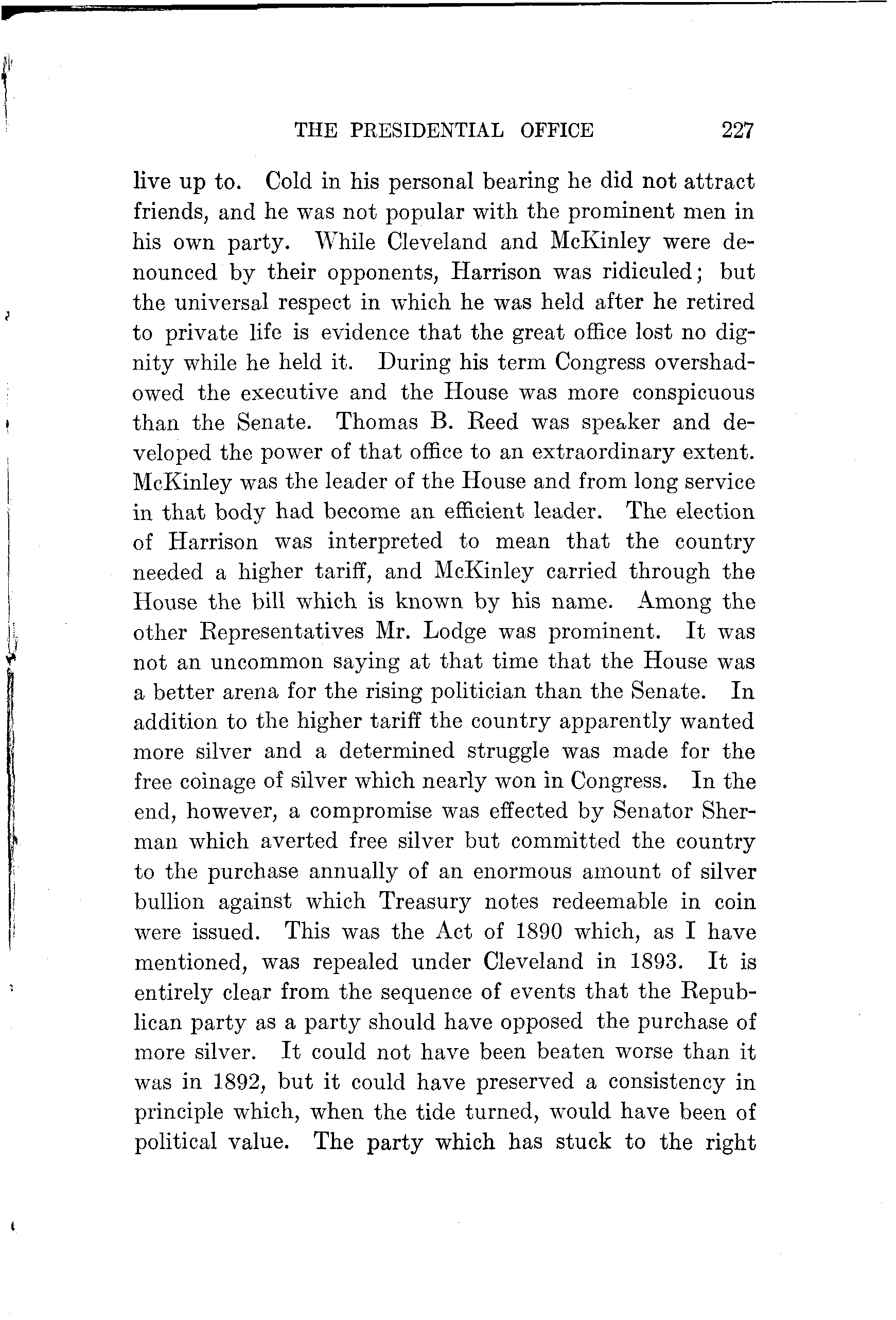 THE PRESIDENTIAL OFFICE 227

live up to. Cold in his personal bearing he did not attract friends, and he was not popular with the prominent men in his own party. While Cleveland and McKinley were denounced by their opponents, Harrison was ridiculed; but the universal respect in which he was held after he retired to private life is evidence that the great office lost no dignity while he held it. During his term Congress overshadowed the executive and the House was more conspicuous than the Senate. Thomas B. Reed was speaker and developed the power of that office to an extraordinary extent. McKinley was the leader of the House and from long service in that body had become an efficient leader. The election of Harrison was interpreted to mean that the country needed a higher tariff, and McKinley carried through the House the bill which is known by his name. Among the other Representatives Mr. Lodge was prominent. It was not an uncommon saying at that time that the House was a better arena for the rising politician than the Senate. In addition to the higher tariff the country apparently wanted more silver and a determined struggle was made for the free coinage of silver which nearly won in Congress. In the end, however, a compromise was effected by Senator Sherman which averted free silver but committed the country to the purchase annually of an enormous amount of silver bullion against which Treasury notes redeemable in coin were issued. This was the Act of 1890 which, as I have mentioned, was repealed under Cleveland in 1893. It is entirely clear from the sequence of events that the Republican party as a party should have opposed the purchase of more silver. It could not have been beaten worse than it was in 1892, but it could have preserved a consistency in principle which, when the tide turned, would have been of political value. The party which has stuck to the right